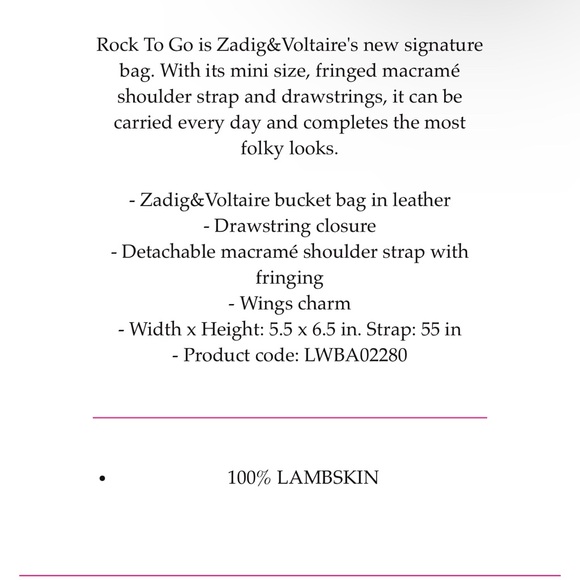 Rock To Go is Zadig&Voltaire's new signature bag. With its mini size, fringed macramé shoulder strap and drawstrings, it can be carried every day and completes the most folky looks.

- Zadig&Voltaire bucket bag in leather
- Drawstring closure
- Detachable macramé shoulder strap with fringing
- Wings charm
- Width x Height: 5.5 x 6.5 in. Strap: 55 in
- Product code: LWBA02280

• 100% LAMBSKIN